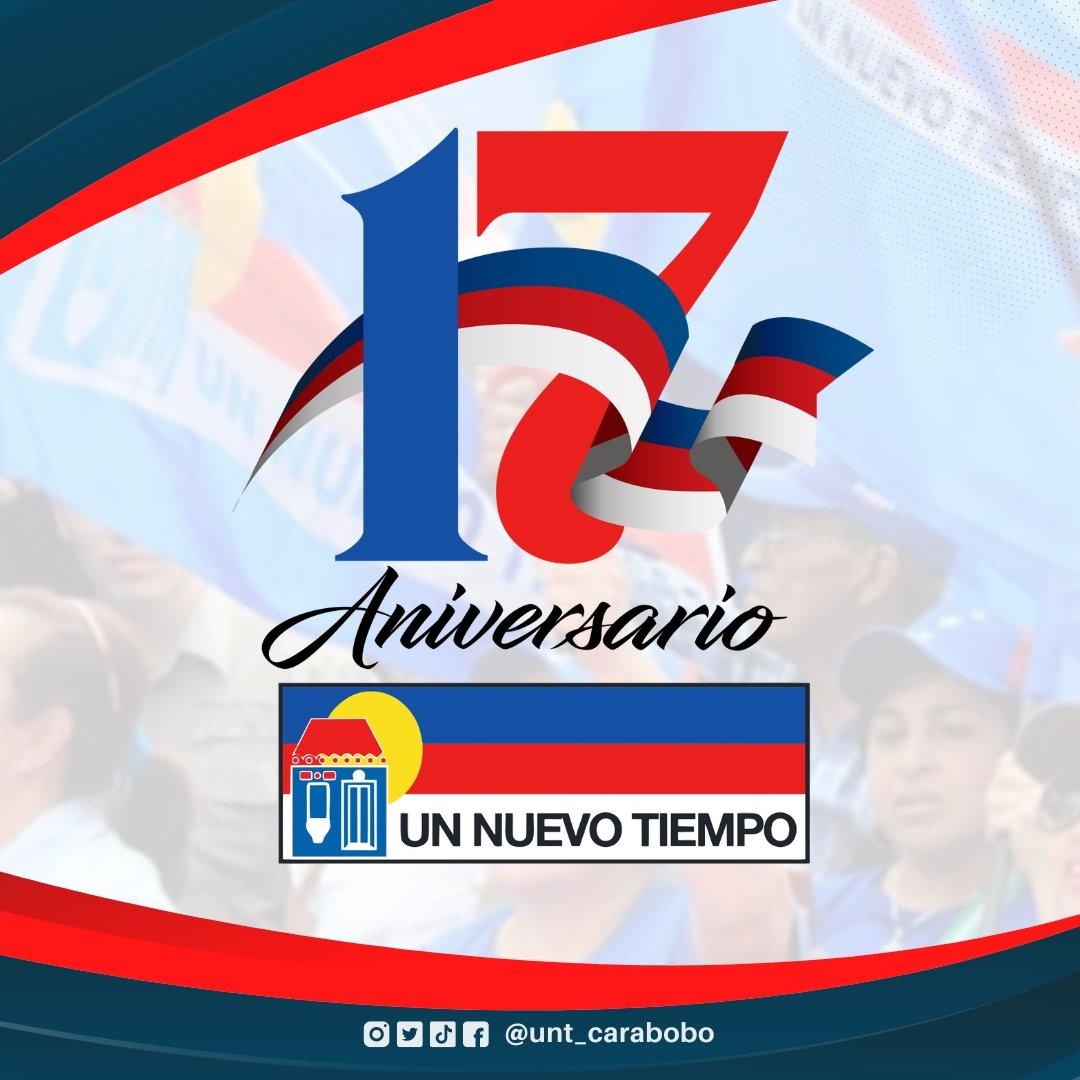 17

Aniversario

UN NUEVO TIEMPO

@unt_carabobo